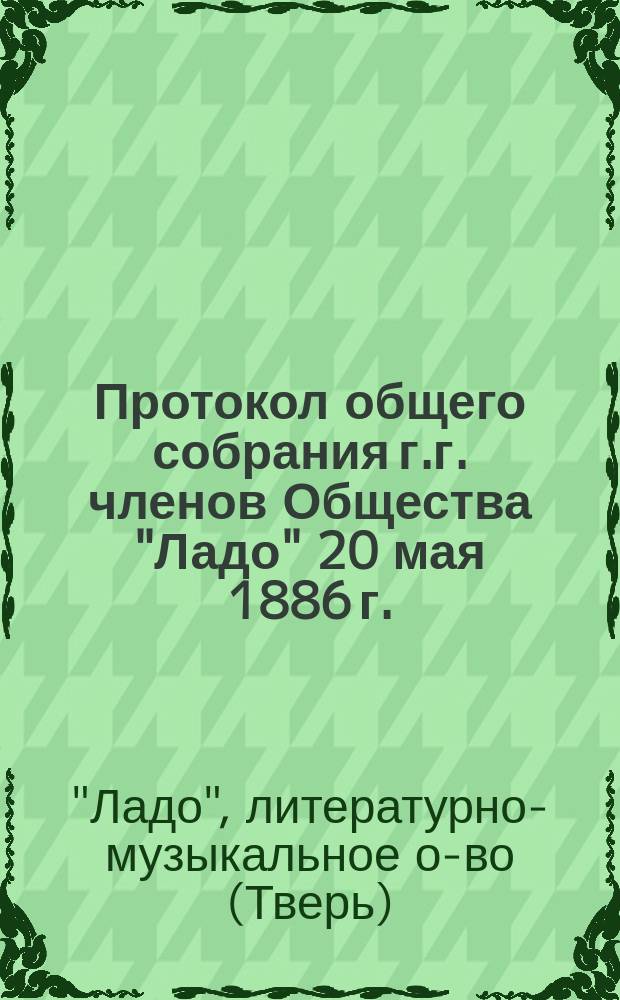 Протокол общего собрания г.г. членов Общества "Ладо" 20 мая 1886 г.

"Ладо", литературно-музыкальное о-во (Тверь)